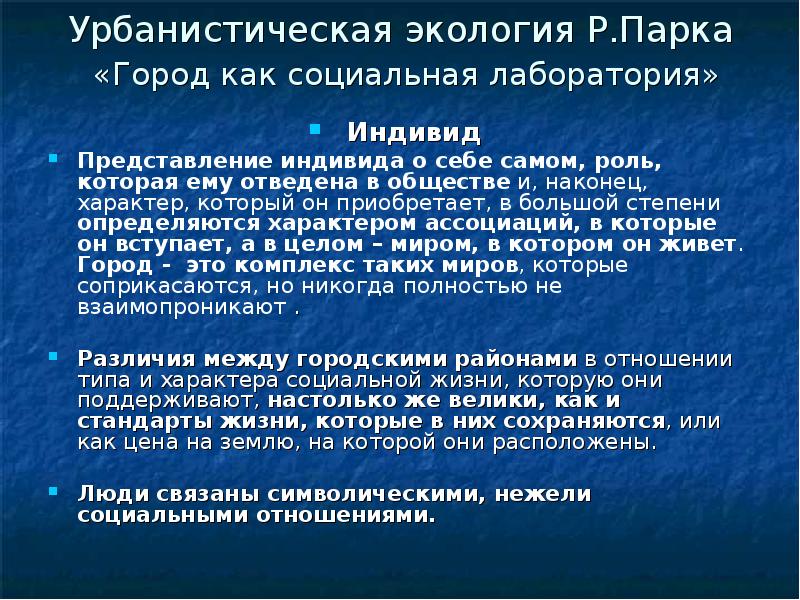 Урбанистическая экология Р.Парка «Город как социальная лаборатория»

Индивид

Представление индивида о себе самом, роль, которая ему отведена в обществе и, наконец, характер, который он приобретает, в большой степени определяются характером ассоциаций, в которые он вступает, а в целом – миром, в котором он живет. Город - это комплекс таких миров, которые соприкасаются, но никогда полностью не взаимопроникают .

Различия между городскими районами в отношении типа и характера социальной жизни, которую они поддерживают, настолько же велики, как и стандарты жизни, которые в них сохраняются, или как цена на землю, на которой они расположены.

Люди связаны символическими, нежели социальными отношениями.